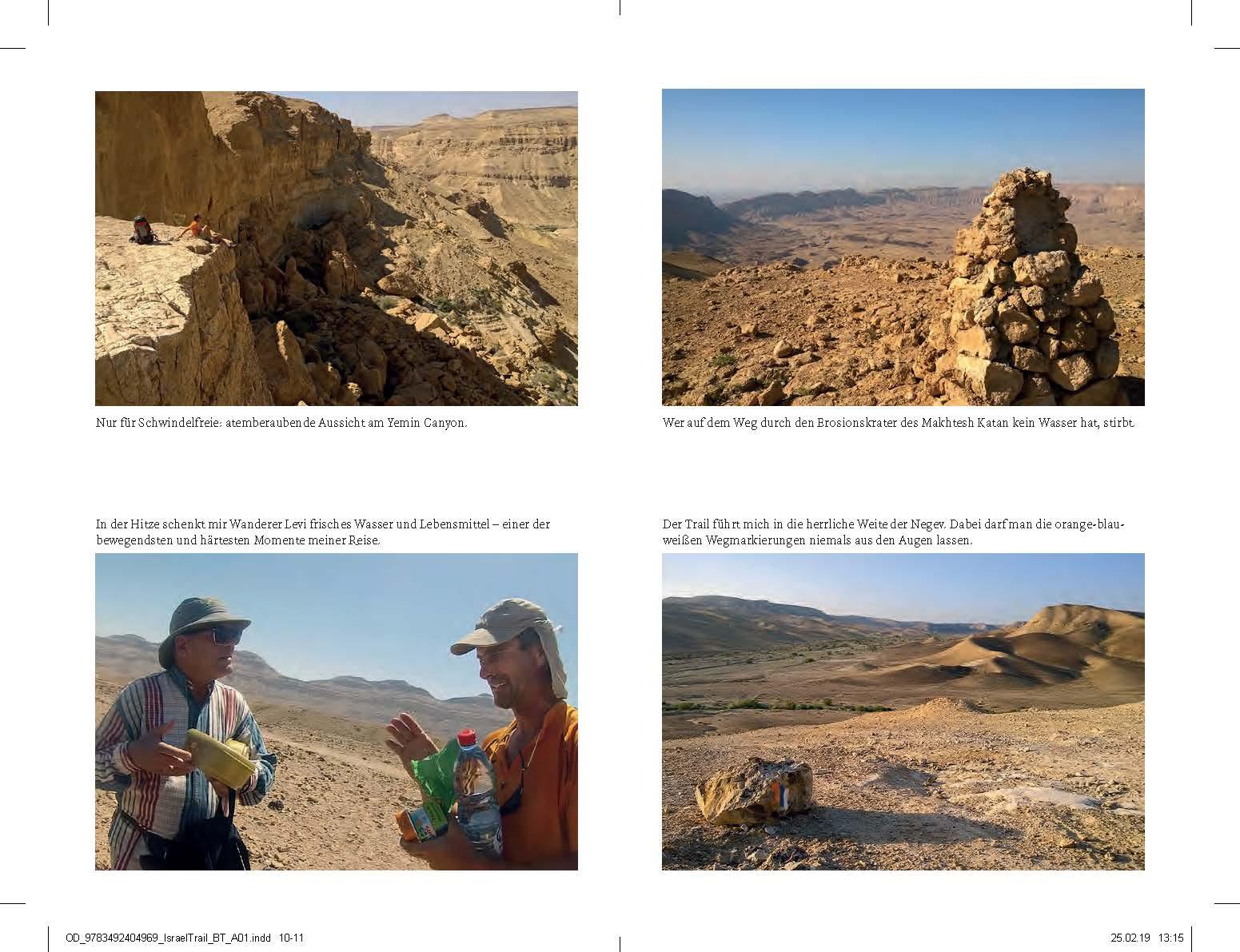 Nur für Schwindelfreie: atemberaubende Aussicht am Yemin Canyon.

In der Hitze schenkt mir Wanderer Levi frisches Wasser und Lebensmittel – einer der bewegendsten und härtesten Momente meiner Reise.

Wer auf dem Weg durch den Erosionskrater des Makhtesh Katan kein Wasser hat, stirbt.

Der Trail führt mich in die herrliche Weite der Negev. Dabei darf man die orange-blau-weißen Wegmarkierungen niemals aus den Augen lassen.

OD_9783492404969_IsraelTrail_BT_A01.indd 10-11

25.02.19 13:15